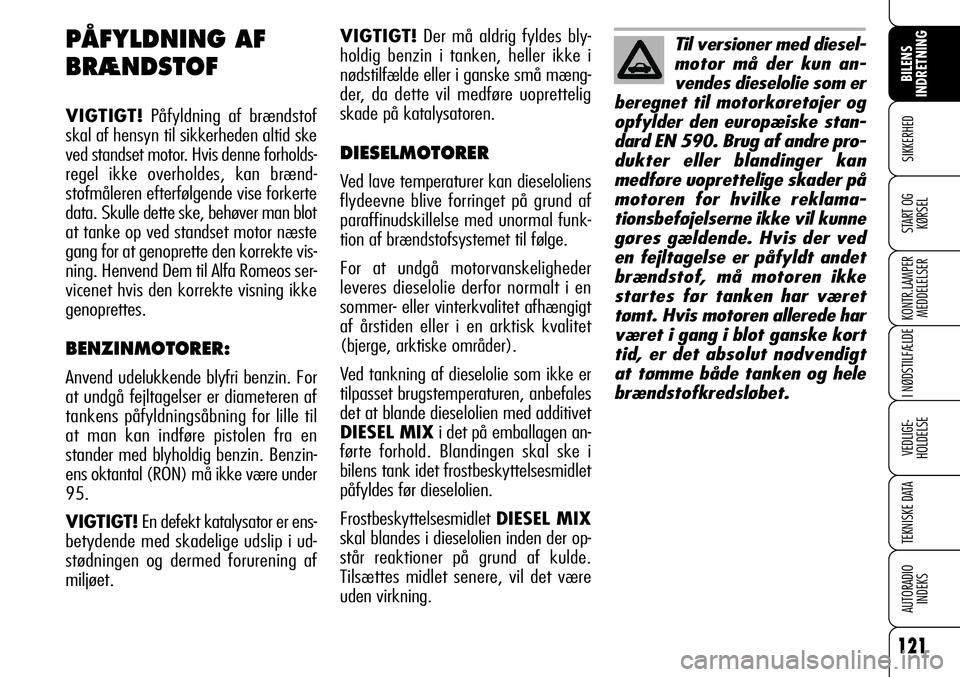 PÅFYLDNING AF BRÆNDSTOF

VIGTIGT! Påfyldning af brændstof skal af hensyn til sikkerheden altid ske ved standset motor. Hvis denne forholdsregel ikke overholdes, kan brændstofmåleren efterfølgende vise forkerte data. Skulle dette ske, behøver man blot at tanke op ved standset motor næste gang for at genoprette den korrekte visning. Henvend Dem til Alfa Romeos servicenet hvis den korrekte visning ikke genoprettes.

BENZINMOTORER:

Anvend udelukkende blyfri benzin. For at undgå fejltagelser er diameteren af tankens påfyldningsåbning for lille til at man kan indføre pistolen fra en stander med blyholdig benzin. Benzinens oktantal (RON) må ikke være under 95.

VIGTIGT! En defekt katalysator er ensbetydende med skadelige udslip i udstødningen og dermed forurening af miljøet.

VIGTIGT! Der må aldrig fyldes blyholdig benzin i tanken, heller ikke i nødstilfælde eller i ganske små mængder, da dette vil medføre uoprettelig skade på katalysatoren.

DIESELMOTORER

Ved lave temperaturer kan dieseloliens flydeevne blive forringet på grund af paraffinudskillelse med unormal funktion af brændstofsystemet til følge.

For at undgå motorvanskeligheder leveres dieselolie derfor normalt i en sommer- eller vinterkvalitet afhængigt af årstiden eller i en arktisk kvalitet (bjerge, arktiske områder).

Ved tankning af dieselolie som ikke er tilpasset brugstemperaturen, anbefales det at blande dieselolien med additivet DIESEL MIX i det på emballagen anførte forhold. Blandingen skal ske i bilens tank idet frostbeskyttelsesmidlet påfyldes før dieselolien.

Frostbeskyttelsesmidlet DIESEL MIX skal blandes i dieselolien inden der opstår reaktioner på grund af kulde. Tilsættes midlet senere, vil det være uden virkning.

Til versioner med dieselmotor må der kun anvendes dieselolie som er beregnet til motorkøretøjer og opfylder den europæiske standard EN 590. Brug af andre produkter eller blandinger kan medføre uoprettelige skader på motoren for hvilke reklamationsbeføjelserne ikke vil kunne gøres gældende. Hvis der ved en fejltagelse er påfyldt andet brændstof, må motoren ikke startes før tanken har været tømt. Hvis motoren allerede har været i gang i blot ganske kort tid, er det absolut nødvendigt at tømme både tanken og hele brændstofkredsløbet.

BILENS INDRETNING

SIKKERHED

START OG KØRSEL

KONTR.LAMPER MEDDELELSER

I NØDSTILFÆLDE

VEDLIGEHOLDELSE

TEKNISKE DATA

AUTORADIO INDEKS

121

carmanualsonline.info